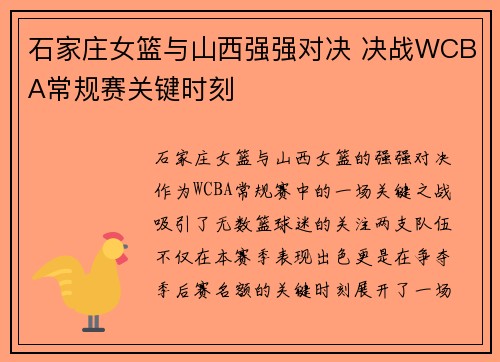 石家庄女篮与山西强强对决 决战WCBA常规赛关键时刻

石家庄女篮与山西女篮的强强对决作为WCBA常规赛中的一场关键之战吸引了无数篮球迷的关注两支队伍不仅在本赛季表现出色更是在争夺季后赛名额的关键时刻展开了一场